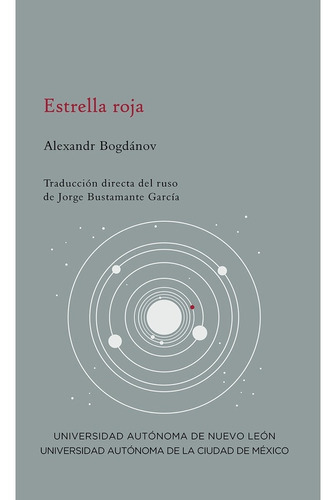 Estrella roja

Alexandr Bogdánov

Traducción directa del ruso
de Jorge Bustamante García

UNIVERSIDAD AUTÓNOMA DE NUEVO LEÓN
UNIVERSIDAD AUTÓNOMA DE LA CIUDAD DE MÉXICO